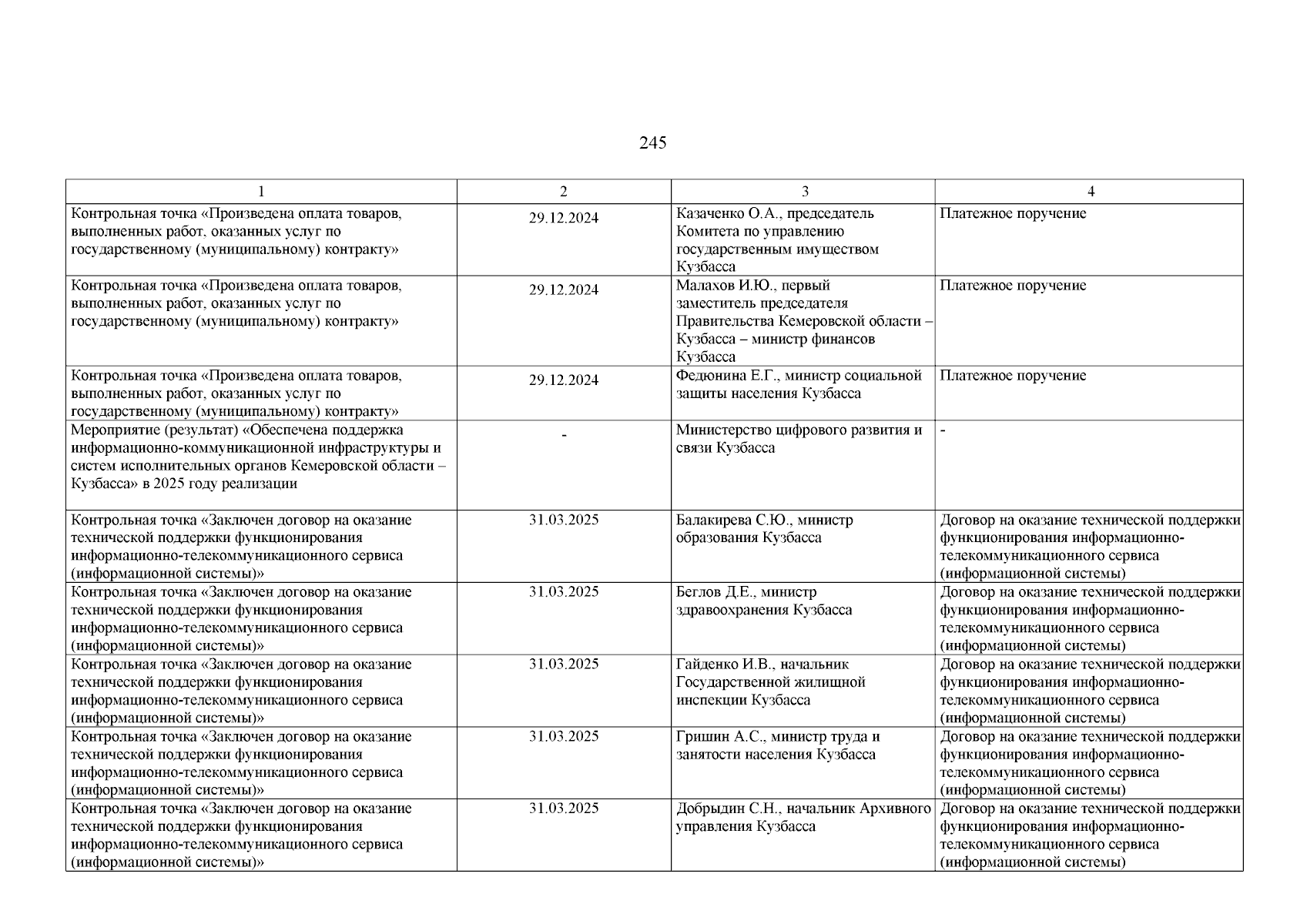 245

| 1 | 2 | 3 | 4 |
|---|---|---|---|
| Контрольная точка «Произведена оплата товаров, выполненных работ, оказанных услуг по государственному (муниципальному) контракту» | 29.12.2024 | Казаченко О.А., председатель Комитета по управлению государственным имуществом Кузбасса | Платежное поручение |
| Контрольная точка «Произведена оплата товаров, выполненных работ, оказанных услуг по государственному (муниципальному) контракту» | 29.12.2024 | Малахов И.Ю., первый заместитель председателя Правительства Кемеровской области – Кузбасса – министр финансов Кузбасса | Платежное поручение |
| Контрольная точка «Произведена оплата товаров, выполненных работ, оказанных услуг по государственному (муниципальному) контракту» | 29.12.2024 | Федюнина Е.Г., министр социальной защиты населения Кузбасса | Платежное поручение |
| Мероприятие (результат) «Обеспечена поддержка информационно-коммуникационной инфраструктуры и систем исполнительных органов Кемеровской области – Кузбасса» в 2025 году реализации | - | Министерство цифрового развития и связи Кузбасса | - |
| Контрольная точка «Заключен договор на оказание технической поддержки функционирования информационно-телекоммуникационного сервиса (информационной системы)» | 31.03.2025 | Балакирева С.Ю., министр образования Кузбасса | Договор на оказание технической поддержки функционирования информационно-телекоммуникационного сервиса (информационной системы) |
| Контрольная точка «Заключен договор на оказание технической поддержки функционирования информационно-телекоммуникационного сервиса (информационной системы)» | 31.03.2025 | Беглов Д.Е., министр здравоохранения Кузбасса | Договор на оказание технической поддержки функционирования информационно-телекоммуникационного сервиса (информационной системы) |
| Контрольная точка «Заключен договор на оказание технической поддержки функционирования информационно-телекоммуникационного сервиса (информационной системы)» | 31.03.2025 | Гайденко И.В., начальник Государственной жилищной инспекции Кузбасса | Договор на оказание технической поддержки функционирования информационно-телекоммуникационного сервиса (информационной системы) |
| Контрольная точка «Заключен договор на оказание технической поддержки функционирования информационно-телекоммуникационного сервиса (информационной системы)» | 31.03.2025 | Гришин А.С., министр труда и занятости населения Кузбасса | Договор на оказание технической поддержки функционирования информационно-телекоммуникационного сервиса (информационной системы) |
| Контрольная точка «Заключен договор на оказание технической поддержки функционирования информационно-телекоммуникационного сервиса (информационной системы)» | 31.03.2025 | Добрыдин С.Н., начальник Архивного управления Кузбасса | Договор на оказание технической поддержки функционирования информационно-телекоммуникационного сервиса (информационной системы) |